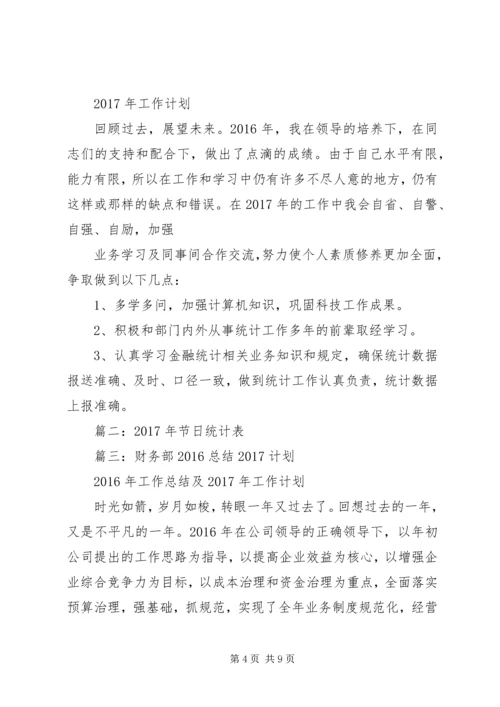 2017 年工作计划

回顾过去，展望未来。2016 年，我在领导的培养下，在同志们的支持和配合下，做出了点滴的成绩。由于自己水平有限，能力有限，所以在工作和学习中仍有许多不尽人意的地方，仍有这样或那样的缺点和错误。在 2017 年的工作中我会自省、自警、自强、自励，加强

业务学习及同事间合作交流,努力使个人素质修养更加全面，争取做到以下几点：

1、多学多问，加强计算机知识，巩固科技工作成果。

2、积极和部门内外从事统计工作多年的前辈取经学习。

3、认真学习金融统计相关业务知识和规定，确保统计数据报送准确、及时、口径一致，做到统计工作认真负责，统计数据上报准确。

篇二：2017 年节日统计表

篇三：财务部 2016 总结 2017 计划

2016 年工作总结及 2017 年工作计划

时光如箭，岁月如梭，转眼一年又过去了。回想过去的一年，又是不平凡的一年。2016 年在公司领导的正确领导下，以年初公司提出的工作思路为指导，以提高企业效益为核心，以增强企业综合竞争力为目标，以成本治理和资金治理为重点，全面落实预算治理，强基础，抓规范，实现了全年业务制度规范化，经营

第 4 页 共 9 页